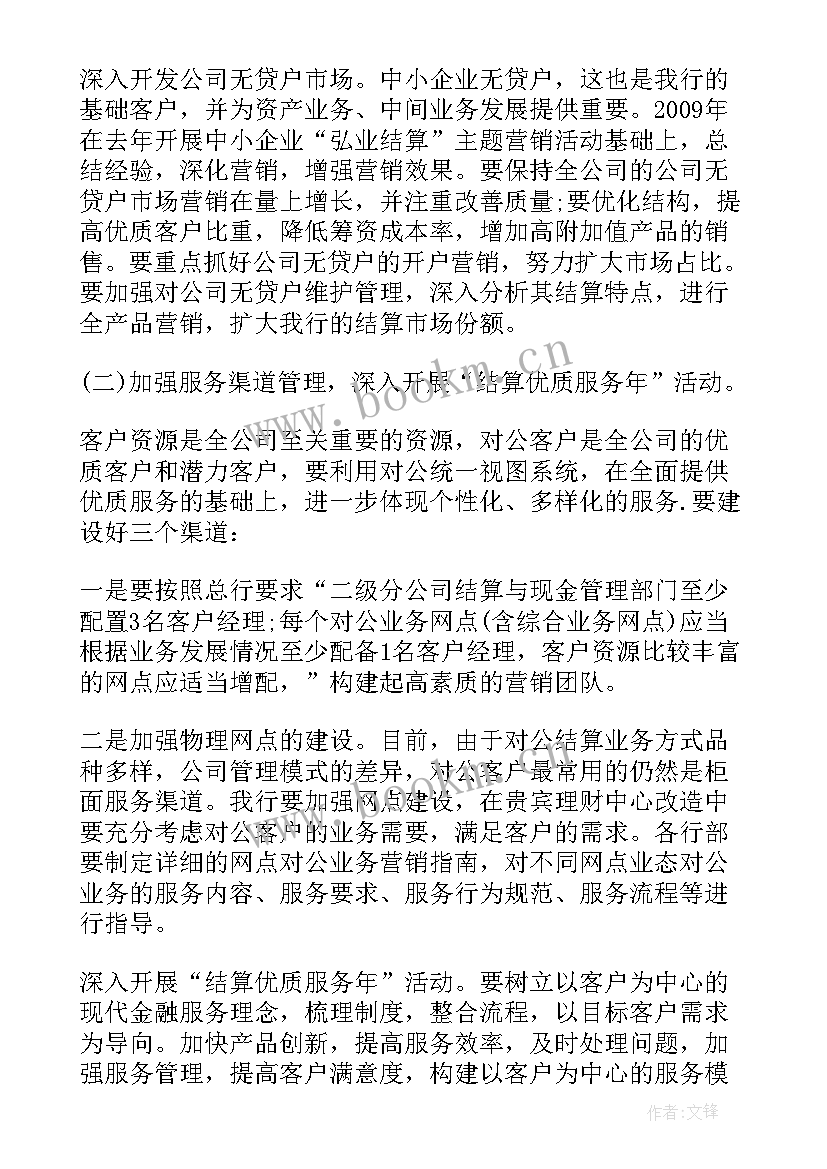 深入开发公司无贷户市场。中小企业无贷户，这也是我行的基础客户，并为资产业务、中间业务发展提供重要。2009年在去年开展中小企业“弘业结算”主题营销活动基础上，总结经验，深化营销，增强营销效果。要保持全公司的公司无贷户市场营销在量上增长，并注重改善质量;要优化结构，提高优质客户比重，降低筹资成本率，增加高附加值产品的销售。要重点抓好公司无贷户的开户营销，努力扩大市场占比。要加强对公司无贷户维护管理，深入分析其结算特点，进行全产品营销，扩大我行的结算市场份额。

(二)加强服务渠道管理，深入开展“结算优质服务年”活动。

客户资源是全公司至关重要的资源，对公客户是全公司的优质客户和潜力客户，要利用对公统一视图系统，在全面提供优质服务的基础上，进一步体现个性化、多样化的服务.要建设好三个渠道：

一是要按照总行要求“二级分公司结算与现金管理部门至少配置3名客户经理;每个对公业务网点(含综合业务网点)应当根据业务发展情况至少配备1名客户经理，客户资源比较丰富的网点应适当增配，”构建起高素质的营销团队。

二是加强物理网点的建设。目前，由于对公结算业务方式品种多样，公司管理模式的差异，对公客户最常用的仍然是柜面服务渠道。我行要加强网点建设，在贵宾理财中心改造中要充分考虑对公客户的业务需要，满足客户的需求。各行部要制定详细的网点对公业务营销指南，对不同网点业态对公业务的服务内容、服务要求、服务行为规范、服务流程等进行指导。

深入开展“结算优质服务年”活动。要树立以客户为中心的现代金融服务理念，梳理制度，整合流程，以目标客户需求为导向。加快产品创新，提高服务效率，及时处理问题，加强服务管理，提高客户满意度，构建以客户为中心的服务模

www.bookn.cn

作者:文锋